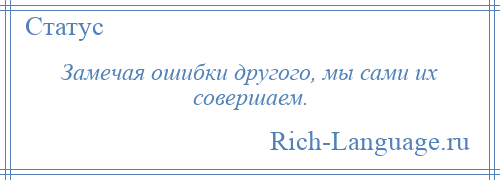 Статус

Замечая ошибки другого, мы сами их совершаем.

Rich-Language.ru